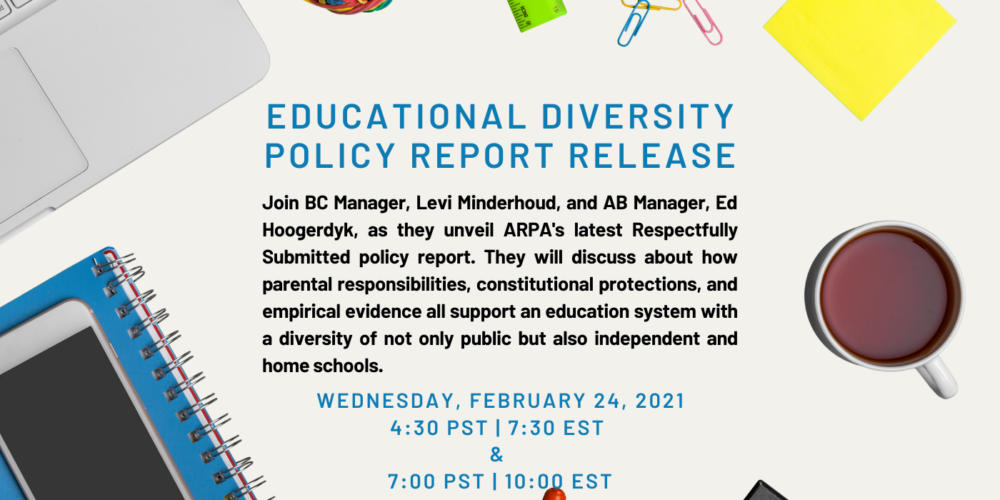 EDUCATIONAL DIVERSITY POLICY REPORT RELEASE

Join BC Manager, Levi Minderhoud, and AB Manager, Ed Hoogerdyk, as they unveil ARPA's latest Respectfully Submitted policy report. They will discuss about how parental responsibilities, constitutional protections, and empirical evidence all support an education system with a diversity of not only public but also independent and home schools.

WEDNESDAY, FEBRUARY 24, 2021
4:30 PST | 7:30 EST
&
7:00 PST | 10:00 EST